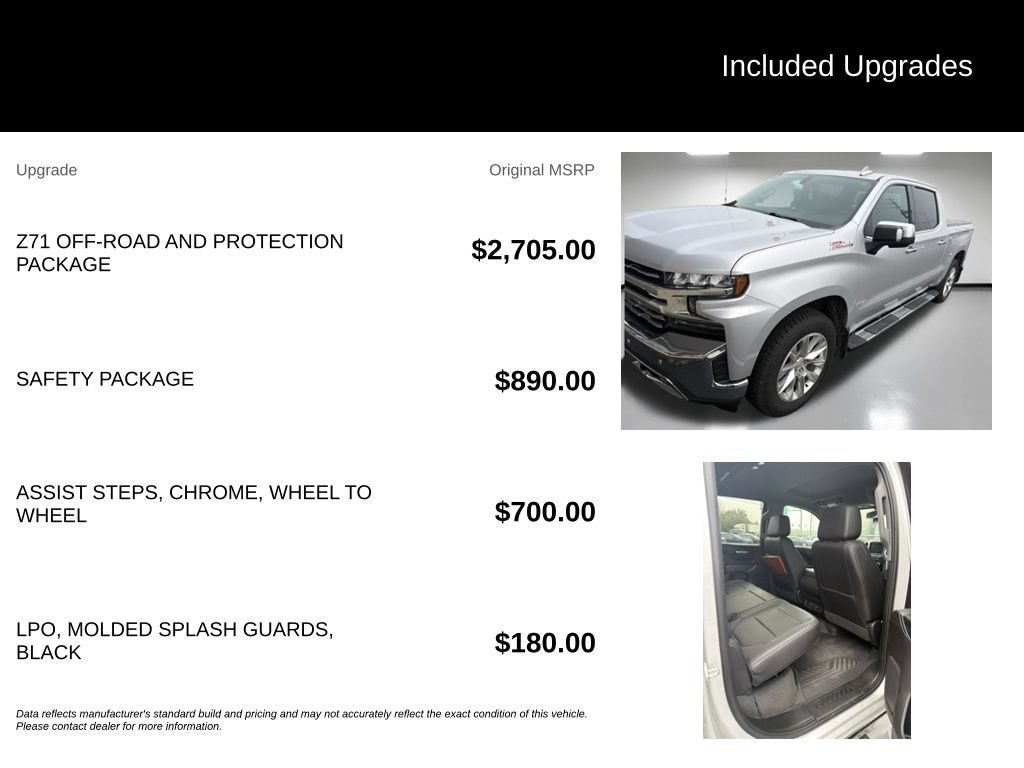 Included Upgrades

| Upgrade | Original MSRP |
|---|---|
| Z71 OFF-ROAD AND PROTECTION PACKAGE | $2,705.00 |
| SAFETY PACKAGE | $890.00 |
| ASSIST STEPS, CHROME, WHEEL TO WHEEL | $700.00 |
| LPO, MOLDED SPLASH GUARDS, BLACK | $180.00 |

Data reflects manufacturer's standard build and pricing and may not accurately reflect the exact condition of this vehicle. Please contact dealer for more information.